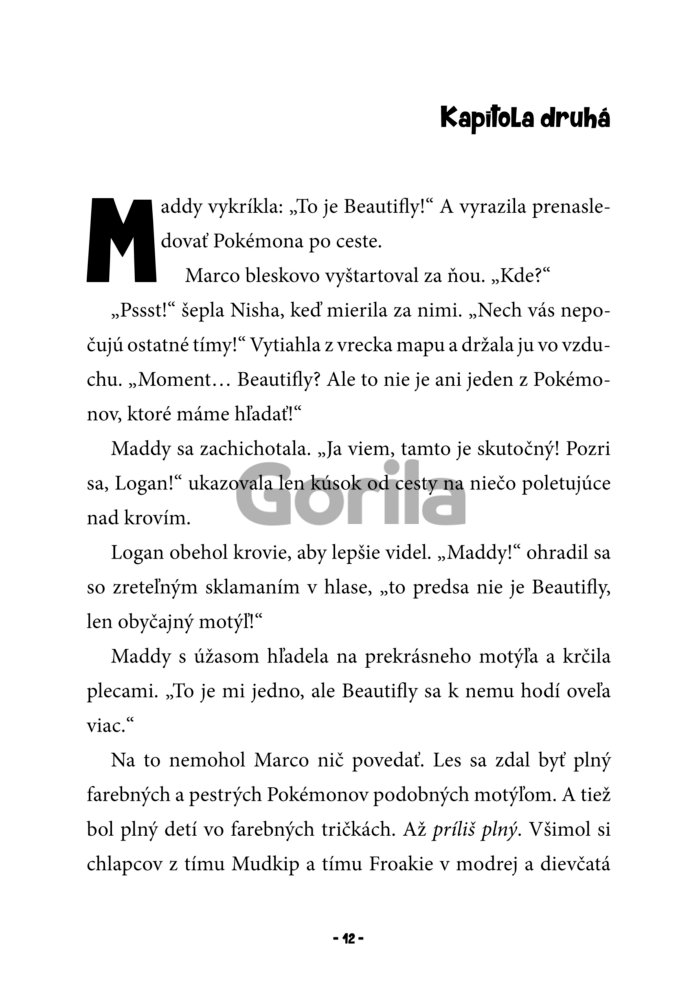 Kapitola druhá

Maddy vykríkla: „To je Beautifly!“ A vyrazila prenasledovať Pokémona po ceste.

Marco bleskovo vyštartoval za ňou. „Kde?“

„Pssst!“ šepla Nisha, keď mierila za nimi. „Nech vás nepočujú ostatné tímy!“ Vytiahla z vrecka mapu a držala ju vo vzduchu. „Moment… Beautifly? Ale to nie je ani jeden z Pokémonov, ktoré máme hľadať!“

Maddy sa zachichotala. „Ja viem, tamto je skutočný! Pozri sa, Logan!“ ukazovala len kúsok od cesty na niečo poletujúce nad krovím.

Gorila

Logan obehol krovie, aby lepšie videl. „Maddy!“ ohradil sa so zreteľným sklamaním v hlase, „to predsa nie je Beautifly, len obyčajný motýľ!“

Maddy s úžasom hľadela na prekrásneho motýľa a krčila plecami. „To je mi jedno, ale Beautifly sa k nemu hodí oveľa viac.“

Na to nemohol Marco nič povedať. Les sa zdal byť plný farebných a pestrých Pokémonov podobných motýľom. A tiež bol plný detí vo farebných tričkách. Až príliš plný. Všimol si chlapcov z tímu Mudkip a tímu Froakie v modrej a dievčatá

- 12 -